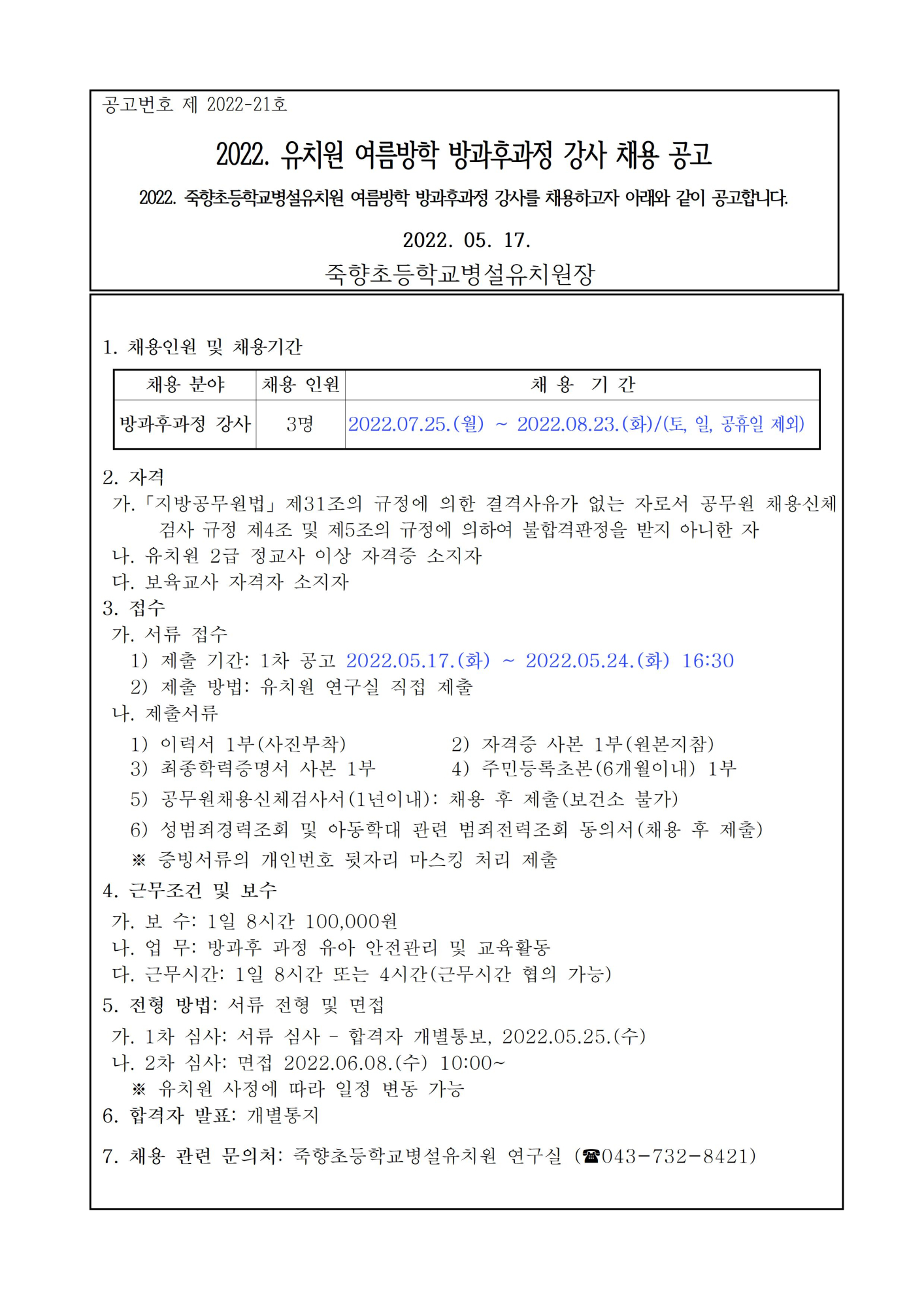 공고번호 제 2022-21호

2022. 유치원 여름방학 방과후과정 강사 채용 공고

2022. 죽향초등학교병설유치원 여름방학 방과후과정 강사를 채용하고자 아래와 같이 공고합니다.

2022. 05. 17.

죽향초등학교병설유치원장

1. 채용인원 및 채용기간

| 채용 분야 | 채용 인원 | 채 용 기 간 |
|---|---|---|
| 방과후과정 강사 | 3명 | 2022.07.25.(월) ~ 2022.08.23.(화)/(토, 일, 공휴일 제외) |

2. 자격
가.「지방공무원법」제31조의 규정에 의한 결격사유가 없는 자로서 공무원 채용신체검사 규정 제4조 및 제5조의 규정에 의하여 불합격판정을 받지 아니한 자
나. 유치원 2급 정교사 이상 자격증 소지자
다. 보육교사 자격자 소지자
3. 접수
가. 서류 접수
1) 제출 기간: 1차 공고 2022.05.17.(화) ~ 2022.05.24.(화) 16:30
2) 제출 방법: 유치원 연구실 직접 제출
나. 제출서류
1) 이력서 1부(사진부착)
2) 자격증 사본 1부(원본지참)
3) 최종학력증명서 사본 1부
4) 주민등록초본(6개월이내) 1부
5) 공무원채용신체검사서(1년이내): 채용 후 제출(보건소 불가)
6) 성범죄경력조회 및 아동학대 관련 범죄전력조회 동의서(채용 후 제출)
※ 증빙서류의 개인번호 뒷자리 마스킹 처리 제출
4. 근무조건 및 보수
가. 보 수: 1일 8시간 100,000원
나. 업 무: 방과후 과정 유아 안전관리 및 교육활동
다. 근무시간: 1일 8시간 또는 4시간(근무시간 협의 가능)
5. 전형 방법: 서류 전형 및 면접
가. 1차 심사: 서류 심사 - 합격자 개별통보, 2022.05.25.(수)
나. 2차 심사: 면접 2022.06.08.(수) 10:00~
※ 유치원 사정에 따라 일정 변동 가능
6. 합격자 발표: 개별통지
7. 채용 관련 문의처: 죽향초등학교병설유치원 연구실 (☎043-732-8421)